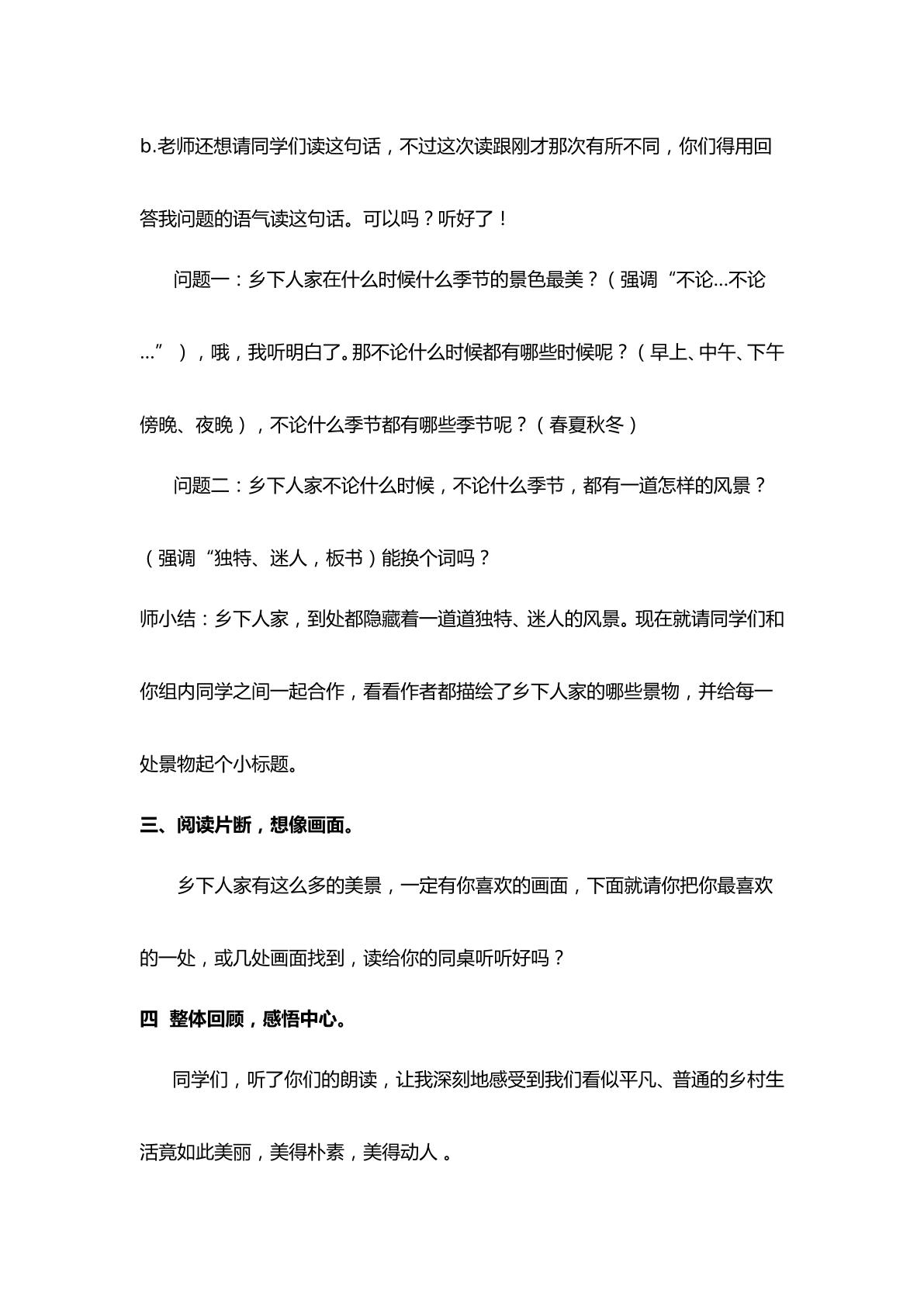 b.老师还想请同学们读这句话，不过这次读跟刚才那次有所不同，你们得用回答我问题的语气读这句话。可以吗？听好了！

问题一：乡下人家在什么时候什么季节的景色最美？（强调“不论…不论…”），哦，我听明白了。那不论什么时候都有哪些时候呢？（早上、中午、下午傍晚、夜晚），不论什么季节都有哪些季节呢？（春夏秋冬）

问题二：乡下人家不论什么时候，不论什么季节，都有一道怎样的风景？（强调“独特、迷人，板书）能换个词吗？

师小结：乡下人家，到处都隐藏着一道道独特、迷人的风景。现在就请同学们和你组内同学之间一起合作，看看作者都描绘了乡下人家的哪些景物，并给每一处景物起个小标题。

三、阅读片断，想像画面。

乡下人家有这么多的美景，一定有你喜欢的画面，下面就请你把你最喜欢的一处，或几处画面找到，读给你的同桌听听好吗？

四 整体回顾，感悟中心。

同学们，听了你们的朗读，让我深刻地感受到我们看似平凡、普通的乡村生活竟如此美丽，美得朴素，美得动人。